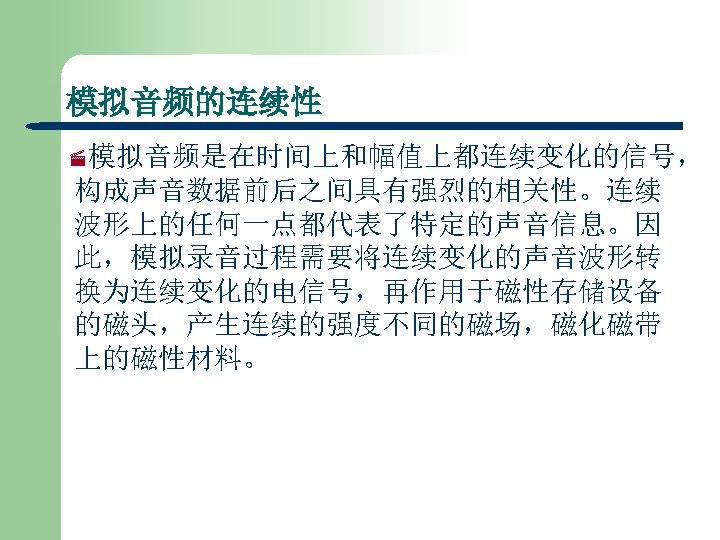 模拟音频的连续性

模拟音频是在时间上和幅值上都连续变化的信号，构成声音数据前后之间具有强烈的相关性。连续波形上的任何一点都代表了特定的声音信息。因此，模拟录音过程需要将连续变化的声音波形转换为连续变化的电信号，再作用于磁性存储设备的磁头，产生连续的强度不同的磁场，磁化磁带上的磁性材料。